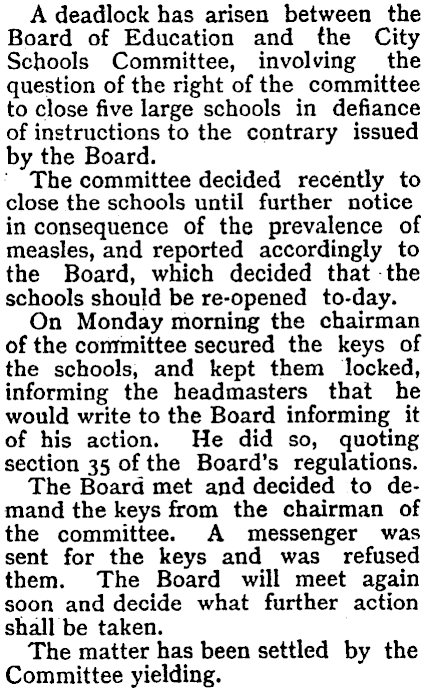 A deadlock has arisen between the Board of Education and the City Schools Committee, involving the question of the right of the committee to close five large schools in defiance of instructions to the contrary issued by the Board.

The committee decided recently to close the schools until further notice in consequence of the prevalence of measles, and reported accordingly to the Board, which decided that the schools should be re-opened to-day.

On Monday morning the chairman of the committee secured the keys of the schools, and kept them locked, informing the headmasters that he would write to the Board informing it of his action. He did so, quoting section 35 of the Board's regulations.

The Board met and decided to demand the keys from the chairman of the committee. A messenger was sent for the keys and was refused them. The Board will meet again soon and decide what further action shall be taken.

The matter has been settled by the Committee yielding.